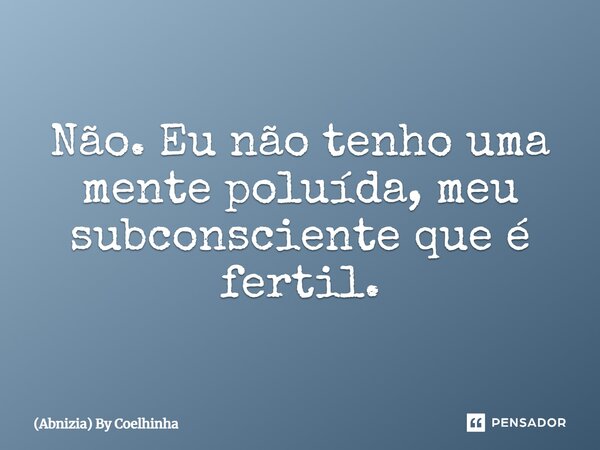 Não. Eu não tenho uma mente poluída, meu subconsciente que é fertil.

(Abnizia) By Coelhinha

PENSADOR